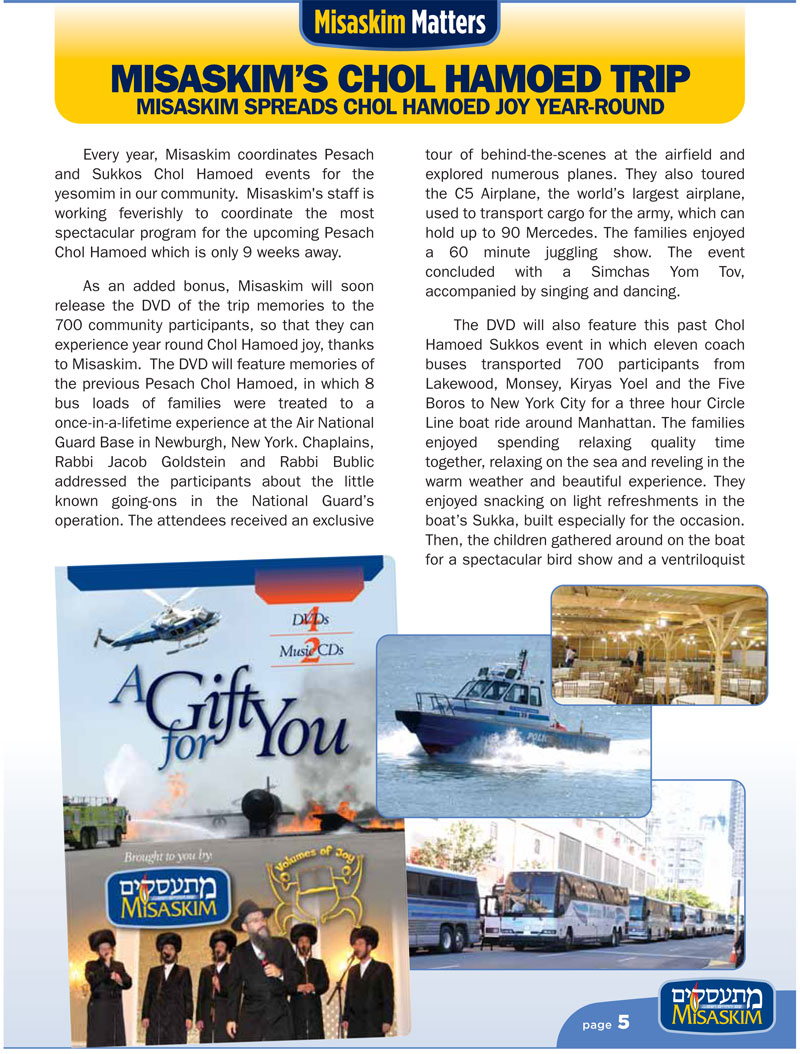 Misaskim Matters

MISASKIM'S CHOL HAMOED TRIP
MISASKIM SPREADS CHOL HAMOED JOY YEAR-ROUND

Every year, Misaskim coordinates Pesach and Sukkos Chol Hamoed events for the yesomim in our community. Misaskim's staff is working feverishly to coordinate the most spectacular program for the upcoming Pesach Chol Hamoed which is only 9 weeks away.

As an added bonus, Misaskim will soon release the DVD of the trip memories to the 700 community participants, so that they can experience year round Chol Hamoed joy, thanks to Misaskim. The DVD will feature memories of the previous Pesach Chol Hamoed, in which 8 bus loads of families were treated to a once-in-a-lifetime experience at the Air National Guard Base in Newburgh, New York. Chaplains, Rabbi Jacob Goldstein and Rabbi Bublic addressed the participants about the little known going-ons in the National Guard's operation. The attendees received an exclusive tour of behind-the-scenes at the airfield and explored numerous planes. They also toured the C5 Airplane, the world's largest airplane, used to transport cargo for the army, which can hold up to 90 Mercedes. The families enjoyed a 60 minute juggling show. The event concluded with a Simchas Yom Tov, accompanied by singing and dancing.

The DVD will also feature this past Chol Hamoed Sukkos event in which eleven coach buses transported 700 participants from Lakewood, Monsey, Kiryas Yoel and the Five Boros to New York City for a three hour Circle Line boat ride around Manhattan. The families enjoyed spending relaxing quality time together, relaxing on the sea and reveling in the warm weather and beautiful experience. They enjoyed snacking on light refreshments in the boat's Sukka, built especially for the occasion. Then, the children gathered around on the boat for a spectacular bird show and a ventriloquist

4 DVDs
2 Music CDs
A Gift for You
Brought to you by:
מתעסקים
MISASKIM
Volumes of Joy

POLICE

page 5
מתעסקים
MISASKIM